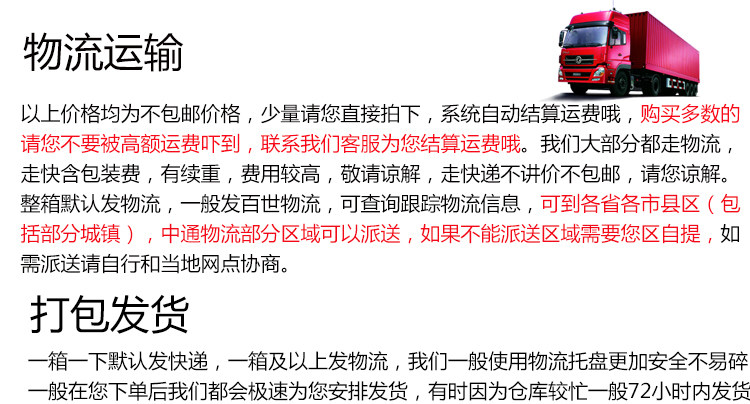 物流运输

以上价格均为不包邮价格，少量请您直接拍下，系统自动结算运费哦，购买多数的请您不要被高额运费吓到，联系我们客服为您结算运费哦。我们大部分都走物流，走快含包装费，有续重，费用较高，敬请谅解，走快递不讲价不包邮，请您谅解。整箱默认发物流，一般发百世物流，可查询跟踪物流信息，可到各省各市县区（包括部分城镇），中通物流部分区域可以派送，如果不能派送区域需要您区自提，如需派送请自行和当地网点协商。

打包发货

一箱一下默认发快递，一箱及以上发物流，我们一般使用物流托盘更加安全不易碎

一般在您下单后我们都会极速为您安排发货，有时因为仓库较忙一般72小时内发货